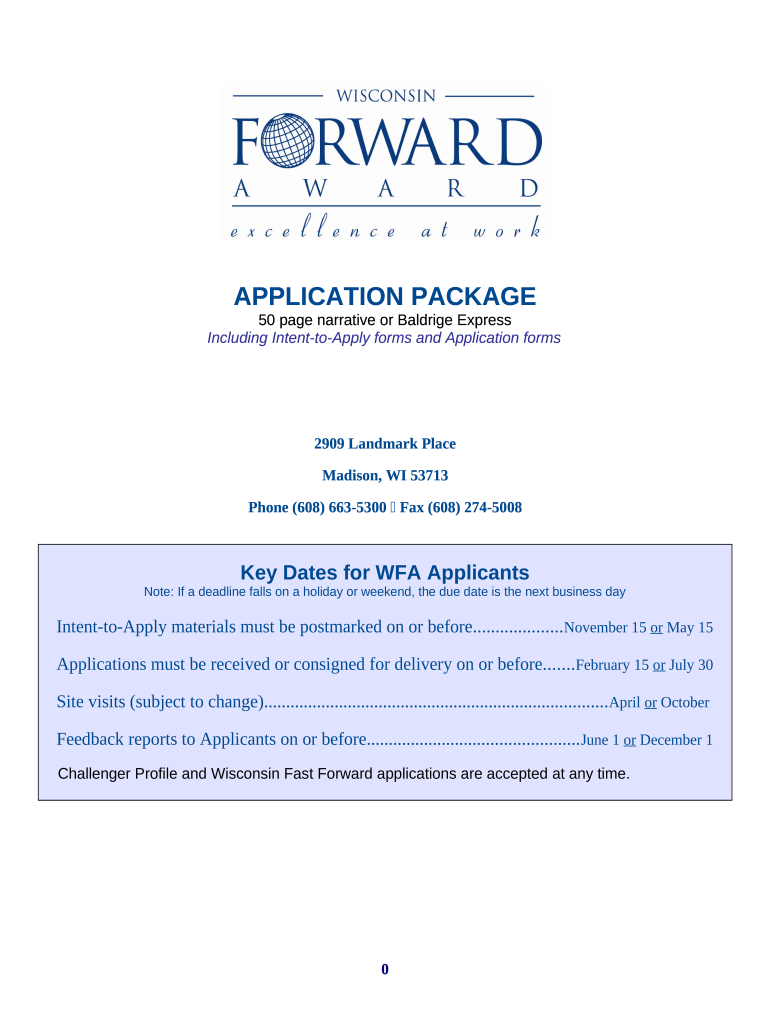 WISCONSIN
FORWARD
AWARD
excellence at work

APPLICATION PACKAGE
50 page narrative or Baldrige Express
Including Intent-to-Apply forms and Application forms

2909 Landmark Place

Madison, WI 53713

Phone (608) 663-5300  Fax (608) 274-5008

Key Dates for WFA Applicants
Note: If a deadline falls on a holiday or weekend, the due date is the next business day

Intent-to-Apply materials must be postmarked on or before....................November 15 or May 15

Applications must be received or consigned for delivery on or before.......February 15 or July 30

Site visits (subject to change)..............................................................................April or October

Feedback reports to Applicants on or before................................................June 1 or December 1

Challenger Profile and Wisconsin Fast Forward applications are accepted at any time.

0